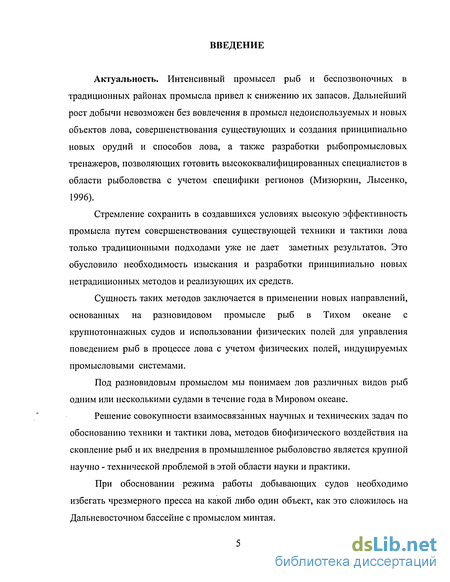 ВВЕДЕНИЕ

Актуальность. Интенсивный промысел рыб и беспозвоночных в традиционных районах промысла привел к снижению их запасов. Дальнейший рост добычи невозможен без вовлечения в промысел недоиспользуемых и новых объектов лова, совершенствования существующих и создания принципиально новых орудий и способов лова, а также разработки рыбопромысловых тренажеров, позволяющих готовить высококвалифицированных специалистов в области рыболовства с учетом специфики регионов (Мизюркин, Лысенко, 1996).

Стремление сохранить в создавшихся условиях высокую эффективность промысла путем совершенствования существующей техники и тактики лова только традиционными подходами уже не дает заметных результатов. Это обусловило необходимость изыскания и разработки принципиально новых нетрадиционных методов и реализующих их средств.

Сущность таких методов заключается в применении новых направлений, основанных на разновидовом промысле рыб в Тихом океане с крупнотоннажных судов и использовании физических полей для управления поведением рыб в процессе лова с учетом физических полей, индуцируемых промысловыми системами.

Под разновидовым промыслом мы понимаем лов различных видов рыб одним или несколькими судами в течение года в Мировом океане.

Решение совокупности взаимосвязанных научных и технических задач по обоснованию техники и тактики лова, методов биофизического воздействия на скопление рыб и их внедрения в промышленное рыболовство является крупной научно - технической проблемой в этой области науки и практики.

При обосновании режима работы добывающих судов необходимо избегать чрезмерного пресса на какой либо один объект, как это сложилось на Дальневосточном бассейне с промыслом минтая.

5

dsLib.net
библиотека диссертаций